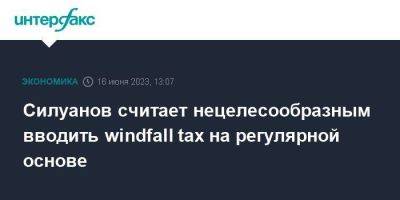 интерфакс

ЭКОНОМИКА 16 июня 2023, 13:07

Силуанов считает нецелесообразным вводить windfall tax на регулярной основе